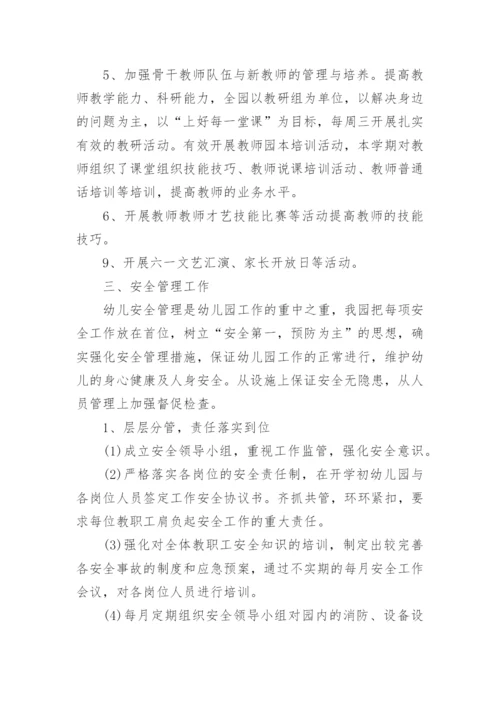 5、加强骨干教师队伍与新教师的管理与培养。提高教师教学能力、科研能力，全园以教研组为单位，以解决身边的问题为主，以“上好每一堂课”为目标，每周三开展扎实有效的教研活动。有效开展教师园本培训活动，本学期对教师组织了课堂组织技能技巧、教师说课培训活动、教师普通话培训等培训，提高教师的业务水平。

6、开展教师教师才艺技能比赛等活动提高教师的技能技巧。

9、开展六一文艺汇演、家长开放日等活动。

三、安全管理工作

幼儿安全管理是幼儿园工作的重中之重，我园把每项安全工作放在首位，树立“安全第一，预防为主”的思想，确实强化安全管理措施，保证幼儿园工作的正常进行，维护幼儿的身心健康及人身安全。从设施上保证安全无隐患，从人员管理上加强督促检查。

1、层层分管，责任落实到位

(1)成立安全领导小组，重视工作监管，强化安全意识。

(2)严格落实各岗位的安全责任制，在开学初幼儿园与各岗位人员签定工作安全协议书。齐抓共管，环环紧扣，要求每位教职工肩负起安全工作的重大责任。

(3)强化对全体教职工安全知识的培训，制定出较完善各安全事故的制度和应急预案，通过不实期的每月安全工作会议，对各岗位人员进行培训。

(4)每月定期组织安全领导小组对园内的消防、设备设